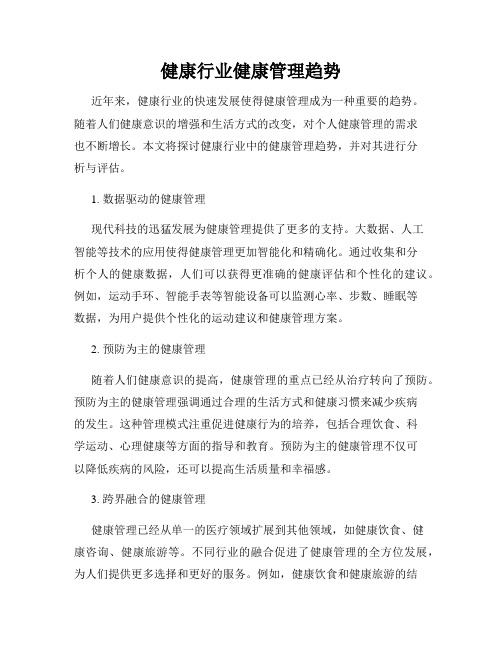 健康行业健康管理趋势

近年来，健康行业的快速发展使得健康管理成为一种重要的趋势。随着人们健康意识的增强和生活方式的改变，对个人健康管理的需求也不断增长。本文将探讨健康行业中的健康管理趋势，并对其进行分析与评估。

1. 数据驱动的健康管理

现代科技的迅猛发展为健康管理提供了更多的支持。大数据、人工智能等技术的应用使得健康管理更加智能化和精确化。通过收集和分析个人的健康数据，人们可以获得更准确的健康评估和个性化的建议。例如，运动手环、智能手表等智能设备可以监测心率、步数、睡眠等数据，为用户提供个性化的运动建议和健康管理方案。

2. 预防为主的健康管理

随着人们健康意识的提高，健康管理的重点已经从治疗转向了预防。预防为主的健康管理强调通过合理的生活方式和健康习惯来减少疾病的发生。这种管理模式注重促进健康行为的培养，包括合理饮食、科学运动、心理健康等方面的指导和教育。预防为主的健康管理不仅可以降低疾病的风险，还可以提高生活质量和幸福感。

3. 跨界融合的健康管理

健康管理已经从单一的医疗领域扩展到其他领域，如健康饮食、健康咨询、健康旅游等。不同行业的融合促进了健康管理的全方位发展，为人们提供更多选择和更好的服务。例如，健康饮食和健康旅游的结